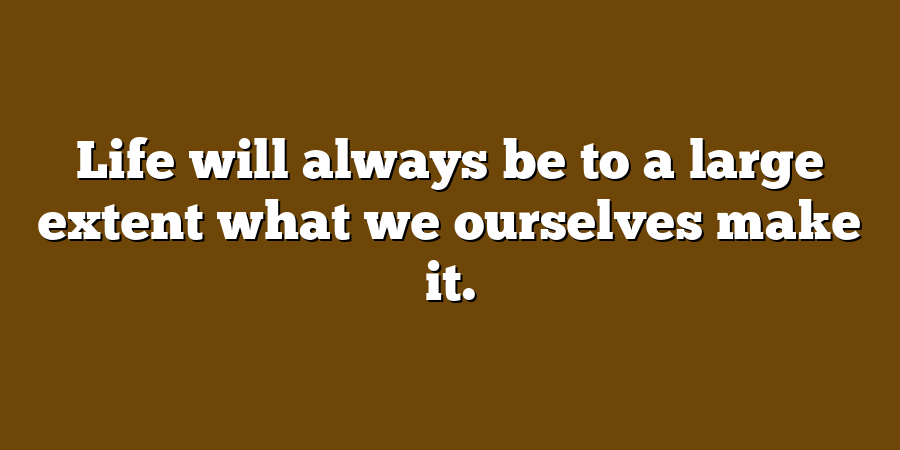 Life will always be to a large extent what we ourselves make it.